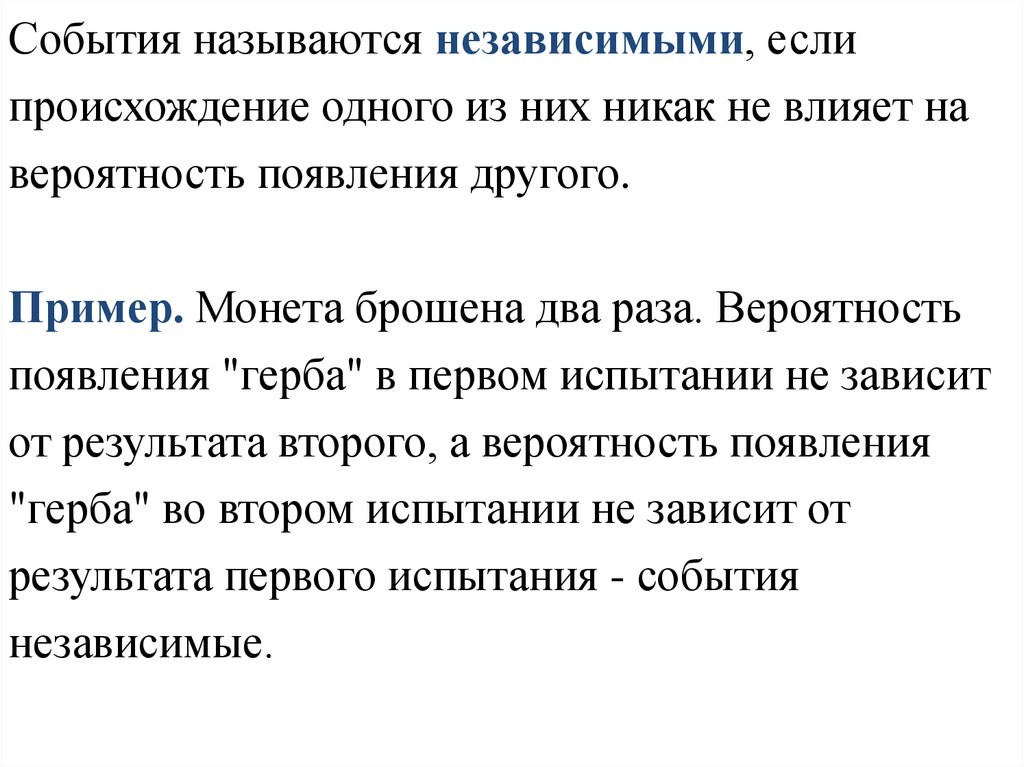 События называются независимыми, если происхождение одного из них никак не влияет на вероятность появления другого.

Пример. Монета брошена два раза. Вероятность появления "герба" в первом испытании не зависит от результата второго, а вероятность появления "герба" во втором испытании не зависит от результата первого испытания - события независимые.